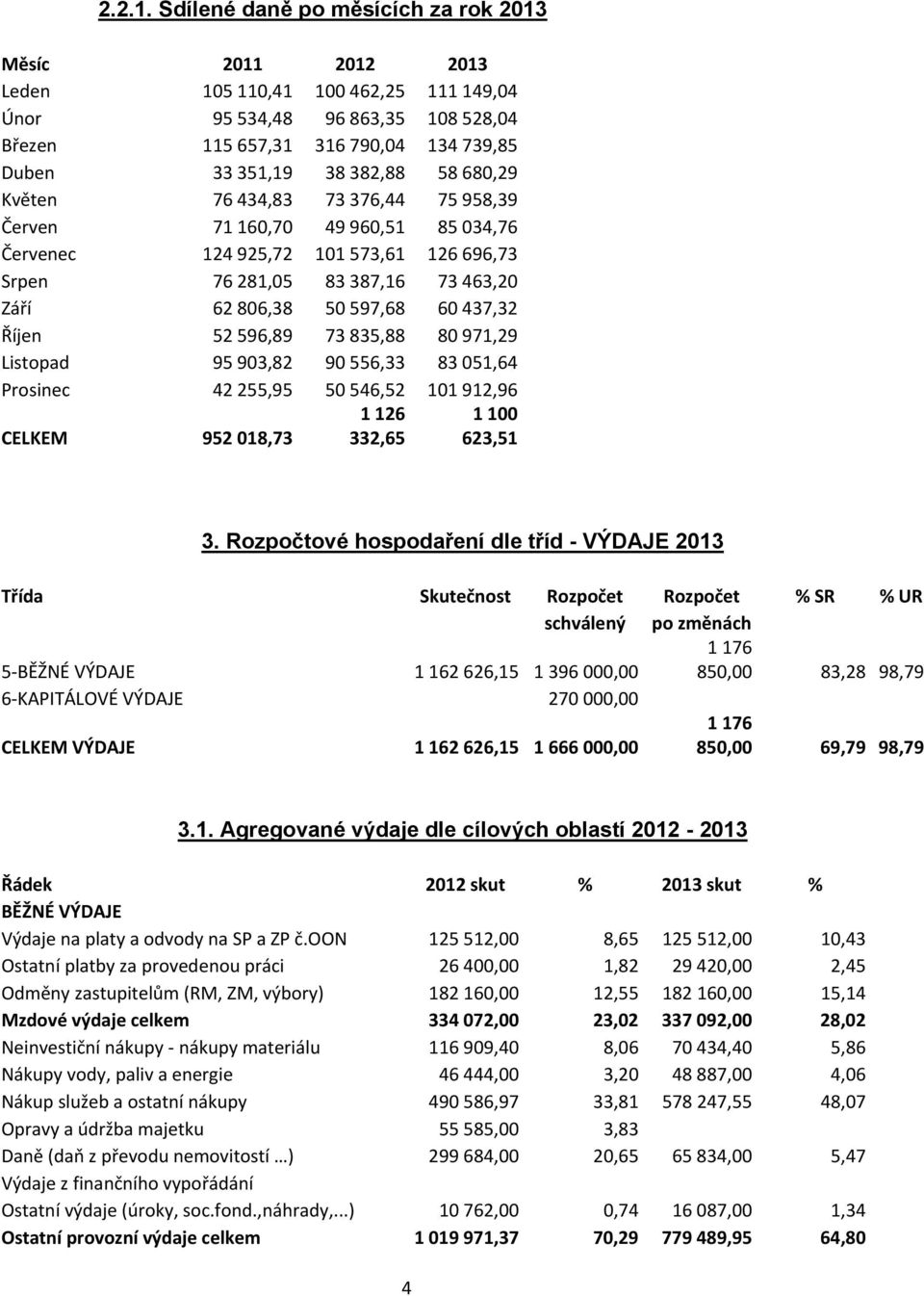 2.2.1. Sdílené daně po měsících za rok 2013

| Měsíc | 2011 | 2012 | 2013 |
|---|---|---|---|
| Leden | 105 110,41 | 100 462,25 | 111 149,04 |
| Únor | 95 534,48 | 96 863,35 | 108 528,04 |
| Březen | 115 657,31 | 316 790,04 | 134 739,85 |
| Duben | 33 351,19 | 38 382,88 | 58 680,29 |
| Květen | 76 434,83 | 73 376,44 | 75 958,39 |
| Červen | 71 160,70 | 49 960,51 | 85 034,76 |
| Červenec | 124 925,72 | 101 573,61 | 126 696,73 |
| Srpen | 76 281,05 | 83 387,16 | 73 463,20 |
| Září | 62 806,38 | 50 597,68 | 60 437,32 |
| Říjen | 52 596,89 | 73 835,88 | 80 971,29 |
| Listopad | 95 903,82 | 90 556,33 | 83 051,64 |
| Prosinec | 42 255,95 | 50 546,52 | 101 912,96 |
| CELKEM | 952 018,73 | 1 126 332,65 | 1 100 623,51 |

3. Rozpočtové hospodaření dle tříd - VÝDAJE 2013

| Třída | Skutečnost | Rozpočet schválený | Rozpočet po změnách | % SR | % UR |
|---|---|---|---|---|---|
| 5-BĚŽNÉ VÝDAJE | 1 162 626,15 | 1 396 000,00 | 1 176 850,00 | 83,28 | 98,79 |
| 6-KAPITÁLOVÉ VÝDAJE | | 270 000,00 | | | |
| CELKEM VÝDAJE | 1 162 626,15 | 1 666 000,00 | 1 176 850,00 | 69,79 | 98,79 |

3.1. Agregované výdaje dle cílových oblastí 2012 - 2013

| Řádek | 2012 skut | % | 2013 skut | % |
|---|---|---|---|---|
| BĚŽNÉ VÝDAJE | | | | |
| Výdaje na platy a odvody na SP a ZP č.OON | 125 512,00 | 8,65 | 125 512,00 | 10,43 |
| Ostatní platby za provedenou práci | 26 400,00 | 1,82 | 29 420,00 | 2,45 |
| Odměny zastupitelům (RM, ZM, výbory) | 182 160,00 | 12,55 | 182 160,00 | 15,14 |
| Mzdové výdaje celkem | 334 072,00 | 23,02 | 337 092,00 | 28,02 |
| Neinvestiční nákupy - nákupy materiálu | 116 909,40 | 8,06 | 70 434,40 | 5,86 |
| Nákupy vody, paliv a energie | 46 444,00 | 3,20 | 48 887,00 | 4,06 |
| Nákup služeb a ostatní nákupy | 490 586,97 | 33,81 | 578 247,55 | 48,07 |
| Opravy a údržba majetku | 55 585,00 | 3,83 | | |
| Daně (daň z převodu nemovitostí …) | 299 684,00 | 20,65 | 65 834,00 | 5,47 |
| Výdaje z finančního vypořádání | | | | |
| Ostatní výdaje (úroky, soc.fond.,náhrady,...) | 10 762,00 | 0,74 | 16 087,00 | 1,34 |
| Ostatní provozní výdaje celkem | 1 019 971,37 | 70,29 | 779 489,95 | 64,80 |

4